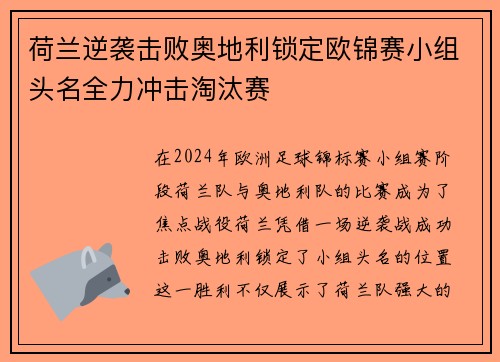 荷兰逆袭击败奥地利锁定欧锦赛小组头名全力冲击淘汰赛

在2024年欧洲足球锦标赛小组赛阶段荷兰队与奥地利队的比赛成为了焦点战役荷兰凭借一场逆袭战成功击败奥地利锁定了小组头名的位置这一胜利不仅展示了荷兰队强大的